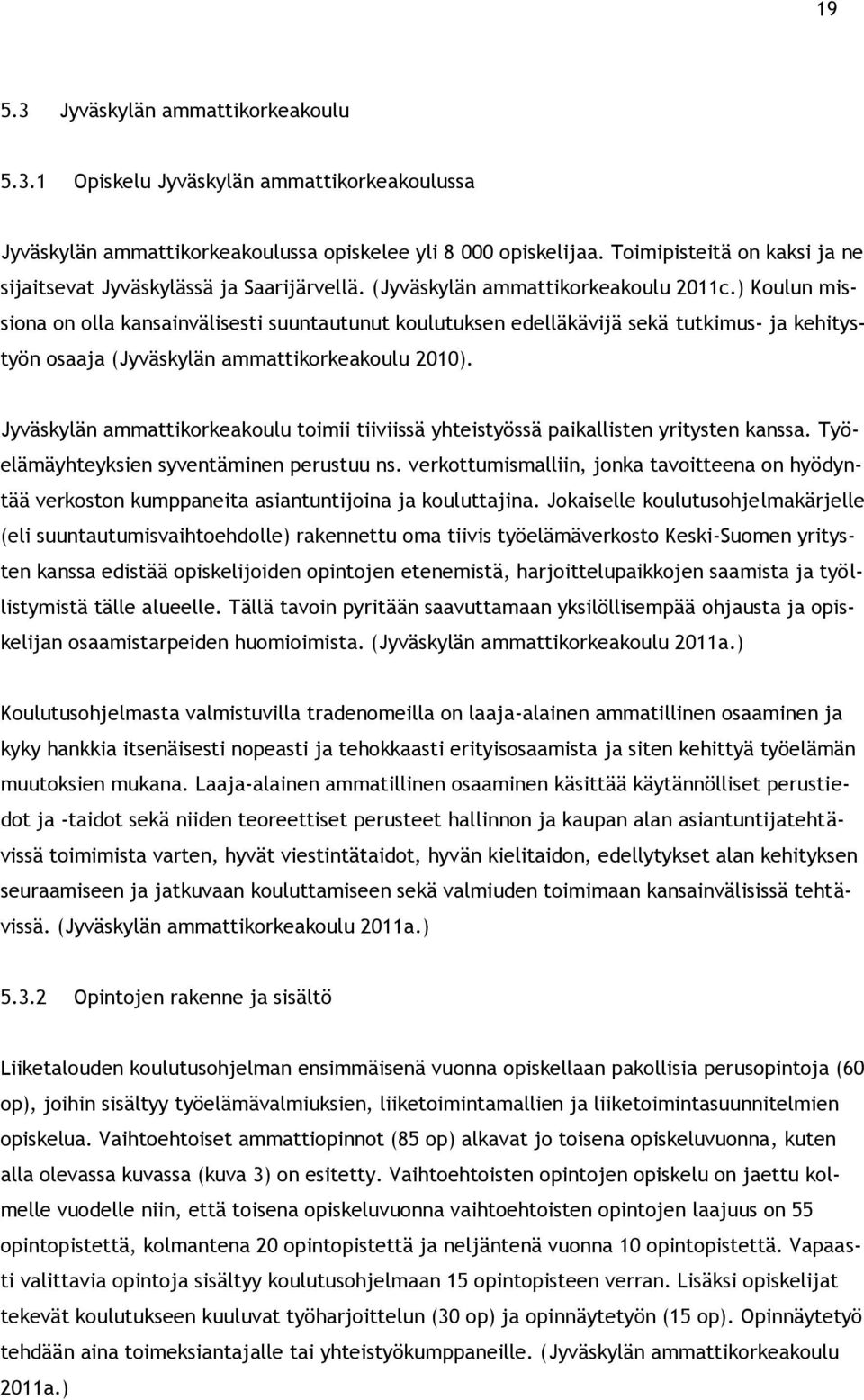 19

5.3 Jyväskylän ammattikorkeakoulu

5.3.1 Opiskelu Jyväskylän ammattikorkeakoulussa

Jyväskylän ammattikorkeakoulussa opiskelee yli 8 000 opiskelijaa. Toimipisteitä on kaksi ja ne sijaitsevat Jyväskylässä ja Saarijärvellä. (Jyväskylän ammattikorkeakoulu 2011c.) Koulun missiona on olla kansainvälisesti suuntautunut koulutuksen edelläkävijä sekä tutkimus- ja kehitystyön osaaja (Jyväskylän ammattikorkeakoulu 2010).

Jyväskylän ammattikorkeakoulu toimii tiiviissä yhteistyössä paikallisten yritysten kanssa. Työelämäyhteyksien syventäminen perustuu ns. verkottumismalliin, jonka tavoitteena on hyödyntää verkoston kumppaneita asiantuntijoina ja kouluttajina. Jokaiselle koulutusohjelmakärjelle (eli suuntautumisvaihtoehdolle) rakennettu oma tiivis työelämäverkosto Keski-Suomen yritysten kanssa edistää opiskelijoiden opintojen etenemistä, harjoittelupaikkojen saamista ja työllistymistä tälle alueelle. Tällä tavoin pyritään saavuttamaan yksilöllisempää ohjausta ja opiskelijan osaamistarpeiden huomioimista. (Jyväskylän ammattikorkeakoulu 2011a.)

Koulutusohjelmasta valmistuvilla tradenomeilla on laaja-alainen ammatillinen osaaminen ja kyky hankkia itsenäisesti nopeasti ja tehokkaasti erityisosaamista ja siten kehittyä työelämän muutoksien mukana. Laaja-alainen ammatillinen osaaminen käsittää käytännölliset perustiedot ja -taidot sekä niiden teoreettiset perusteet hallinnon ja kaupan alan asiantuntijatehtävissä toimimista varten, hyvät viestintätaidot, hyvän kielitaidon, edellytykset alan kehityksen seuraamiseen ja jatkuvaan kouluttamiseen sekä valmiuden toimimaan kansainvälisissä tehtävissä. (Jyväskylän ammattikorkeakoulu 2011a.)

5.3.2 Opintojen rakenne ja sisältö

Liiketalouden koulutusohjelman ensimmäisenä vuonna opiskellaan pakollisia perusopintoja (60 op), joihin sisältyy työelämävalmiuksien, liiketoimintamallien ja liiketoimintasuunnitelmien opiskelua. Vaihtoehtoiset ammattiopinnot (85 op) alkavat jo toisena opiskeluvuonna, kuten alla olevassa kuvassa (kuva 3) on esitetty. Vaihtoehtoisten opintojen opiskelu on jaettu kolmelle vuodelle niin, että toisena opiskeluvuonna vaihtoehtoisten opintojen laajuus on 55 opintopistettä, kolmantena 20 opintopistettä ja neljäntenä vuonna 10 opintopistettä. Vapaasti valittavia opintoja sisältyy koulutusohjelmaan 15 opintopisteen verran. Lisäksi opiskelijat tekevät koulutukseen kuuluvat työharjoittelun (30 op) ja opinnäytetyön (15 op). Opinnäytetyö tehdään aina toimeksiantajalle tai yhteistyökumppaneille. (Jyväskylän ammattikorkeakoulu 2011a.)